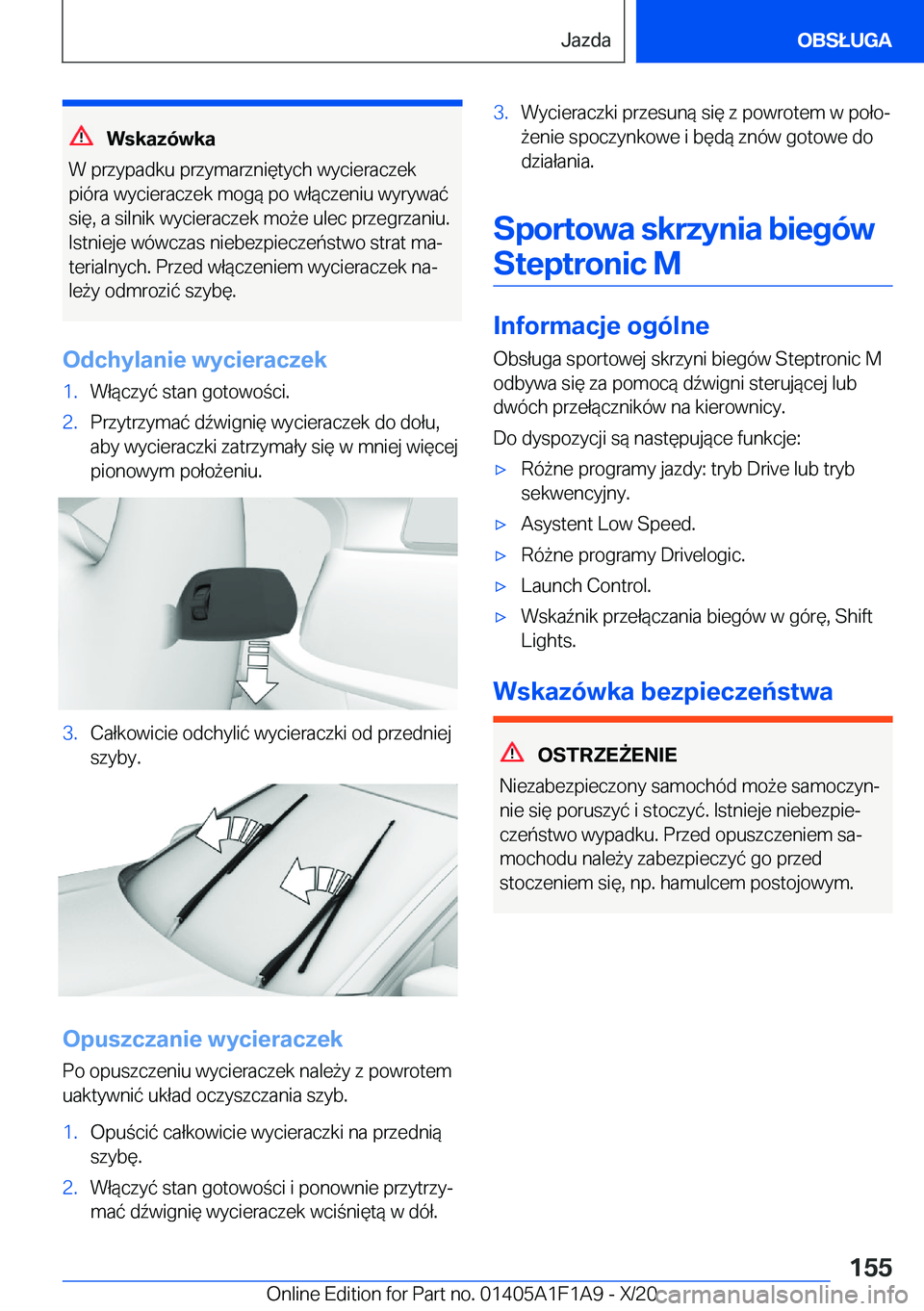 Jazda

OBSŁUGA

Wskazówka

W przypadku przymarzniętych wycieraczek pióra wycieraczek mogą po włączeniu wyrywać się, a silnik wycieraczek może ulec przegrzaniu. Istnieje wówczas niebezpieczeństwo strat materialnych. Przed włączeniem wycieraczek należy odmrozić szybę.

Odchylanie wycieraczek

1. Włączyć stan gotowości.

2. Przytrzymać dźwignię wycieraczek do dołu, aby wycieraczki zatrzymały się w mniej więcej pionowym położeniu.

3. Całkowicie odchylić wycieraczki od przedniej szyby.

Opuszczanie wycieraczek

Po opuszczeniu wycieraczek należy z powrotem uaktywnić układ oczyszczania szyb.

1. Opuścić całkowicie wycieraczki na przednią szybę.

2. Włączyć stan gotowości i ponownie przytrzymać dźwignię wycieraczek wciśniętą w dół.

3. Wycieraczki przesuną się z powrotem w położenie spoczynkowe i będą znów gotowe do działania.

Sportowa skrzynia biegów Steptronic M

Informacje ogólne

Obsługa sportowej skrzyni biegów Steptronic M odbywa się za pomocą dźwigni sterującej lub dwóch przełączników na kierownicy.

Do dyspozycji są następujące funkcje:

▷ Różne programy jazdy: tryb Drive lub tryb sekwencyjny.

▷ Asystent Low Speed.

▷ Różne programy Drivelogic.

▷ Launch Control.

▷ Wskaźnik przełączania biegów w górę, Shift Lights.

Wskazówka bezpieczeństwa

OSTRZEŻENIE

Niezabezpieczony samochód może samoczynnie się poruszyć i stoczyć. Istnieje niebezpieczeństwo wypadku. Przed opuszczeniem samochodu należy zabezpieczyć go przed stoczeniem się, np. hamulcem postojowym.

155

Online Edition for Part no. 01405A1F1A9 - X/20 carmanualsonline.info